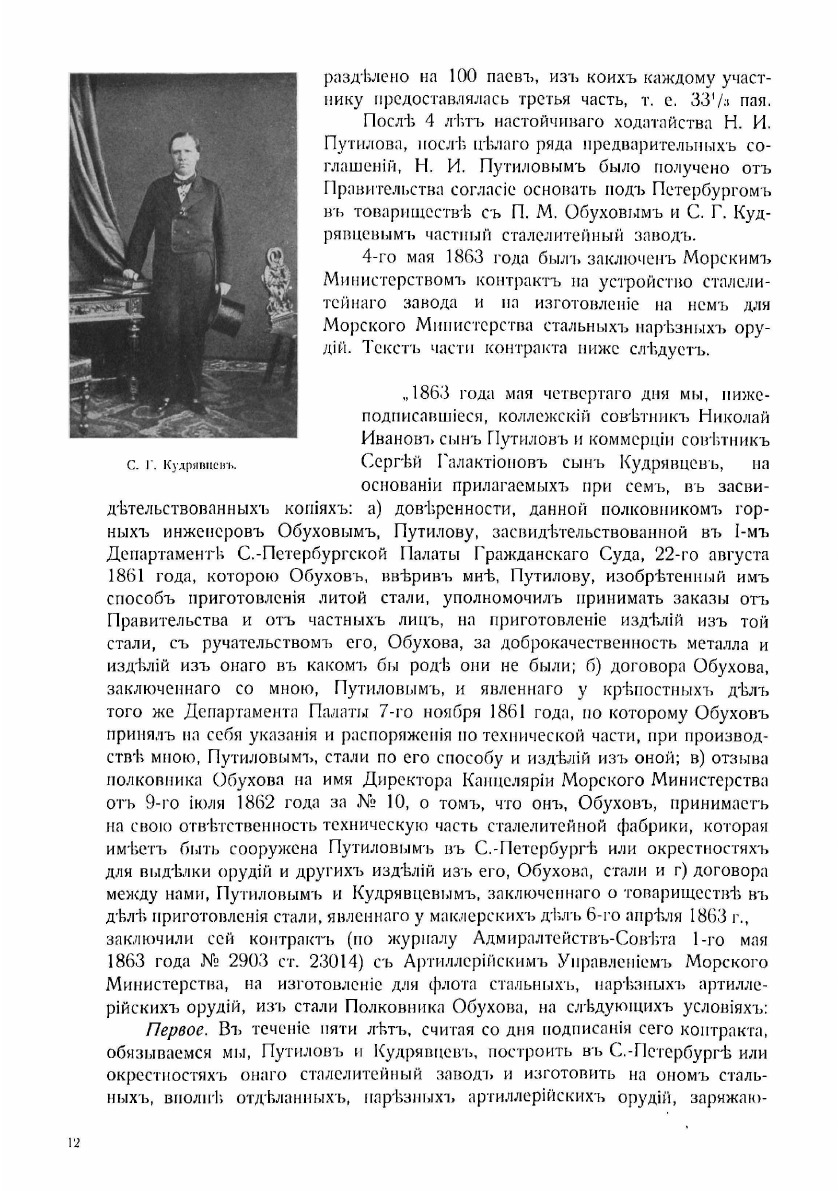 раздѣлено на 100 паевъ, изъ коихъ каждому участнику предоставлялась третья часть, т. е. $33^1/_3$ пая.

Послѣ 4 лѣтъ настойчиваго ходатайства Н. И. Путилова, послѣ цѣлаго ряда предварительныхъ соглашеній, Н. И. Путиловымъ было получено отъ Правительства согласіе основать подъ Петербургомъ въ товариществѣ съ П. М. Обуховымъ и С. Г. Кудрявцевымъ частный сталелитейный заводъ.

4-го мая 1863 года былъ заключенъ Морскимъ Министерствомъ контрактъ на устройство сталелитейнаго завода и на изготовленіе на немъ для Морского Министерства стальныхъ нарѣзныхъ орудій. Текстъ части контракта ниже слѣдуетъ.

С. Г. Кудрявцевъ.

„1863 года мая четвертаго дня мы, нижеподписавшіеся, коллежскій совѣтникъ Николай Ивановъ сынъ Путиловъ и коммерціи совѣтникъ Сергѣй Галактіоновъ сынъ Кудрявцевъ, на основаніи прилагаемыхъ при семъ, въ засвидѣтельствованныхъ копіяхъ: а) довѣренности, данной полковникомъ горныхъ инженеровъ Обуховымъ, Путилову, засвидѣтельствованной въ I-мъ Департаментѣ С.-Петербургской Палаты Гражданскаго Суда, 22-го августа 1861 года, которою Обуховъ, ввѣривъ мнѣ, Путилову, изобрѣтенный имъ способъ приготовленія литой стали, уполномочилъ принимать заказы отъ Правительства и отъ частныхъ лицъ, на приготовленіе издѣлій изъ той стали, съ ручательствомъ его, Обухова, за доброкачественность металла и издѣлій изъ онаго въ какомъ бы родѣ они не были; б) договора Обухова, заключеннаго со мною, Путиловымъ, и явленнаго у крѣпостныхъ дѣлъ того же Департамента Палаты 7-го ноября 1861 года, по которому Обуховъ принялъ на себя указанія и распоряженія по технической части, при производствѣ мною, Путиловымъ, стали по его способу и издѣлій изъ оной; в) отзыва полковника Обухова на имя Директора Канцеляріи Морского Министерства отъ 9-го іюля 1862 года за № 10, о томъ, что онъ, Обуховъ, принимаетъ на свою отвѣтственность техническую часть сталелитейной фабрики, которая имѣетъ быть сооружена Путиловымъ въ С.-Петербургѣ или окрестностяхъ для выдѣлки орудій и другихъ издѣлій изъ его, Обухова, стали и г) договора между нами, Путиловымъ и Кудрявцевымъ, заключеннаго о товариществѣ въ дѣлѣ приготовленія стали, явленнаго у маклерскихъ дѣлъ 6-го апрѣля 1863 г., заключили сей контрактъ (по журналу Адмиралтействъ-Совѣта 1-го мая 1863 года № 2903 ст. 23014) съ Артиллерійскимъ Управленіемъ Морского Министерства, на изготовленіе для флота стальныхъ, нарѣзныхъ артиллерійскихъ орудій, изъ стали Полковника Обухова, на слѣдующихъ условіяхъ:

Первое. Въ теченіе пяти лѣтъ, считая со дня подписанія сего контракта, обязываемся мы, Путиловъ и Кудрявцевъ, построить въ С.-Петербургѣ или окрестностяхъ онаго сталелитейный заводъ и изготовить на ономъ стальныхъ, вполнѣ отдѣланныхъ, нарѣзныхъ артиллерійскихъ орудій, заряжаю-

12